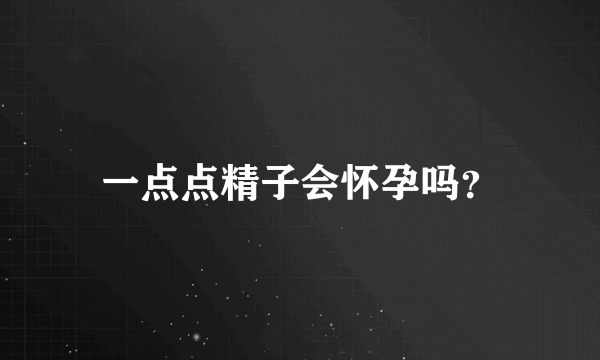 一点点精子会怀孕吗?